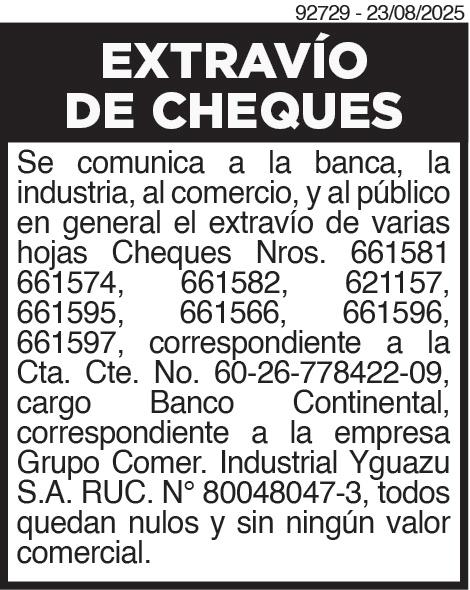 92729 - 23/08/2025

EXTRAVÍO DE CHEQUES

Se comunica a la banca, la industria, al comercio, y al público en general el extravío de varias hojas Cheques Nros. 661581 661574, 661582, 621157, 661595, 661566, 661596, 661597, correspondiente a la Cta. Cte. No. 60-26-778422-09, cargo Banco Continental, correspondiente a la empresa Grupo Comer. Industrial Yguazu S.A. RUC. N° 80048047-3, todos quedan nulos y sin ningún valor comercial.